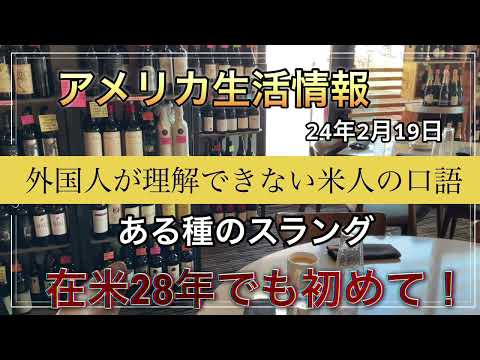 アメリカ生活情報

24年2月19日

外国人が理解できない米人の口語

ある種のスラング

在米28年でも初めて！